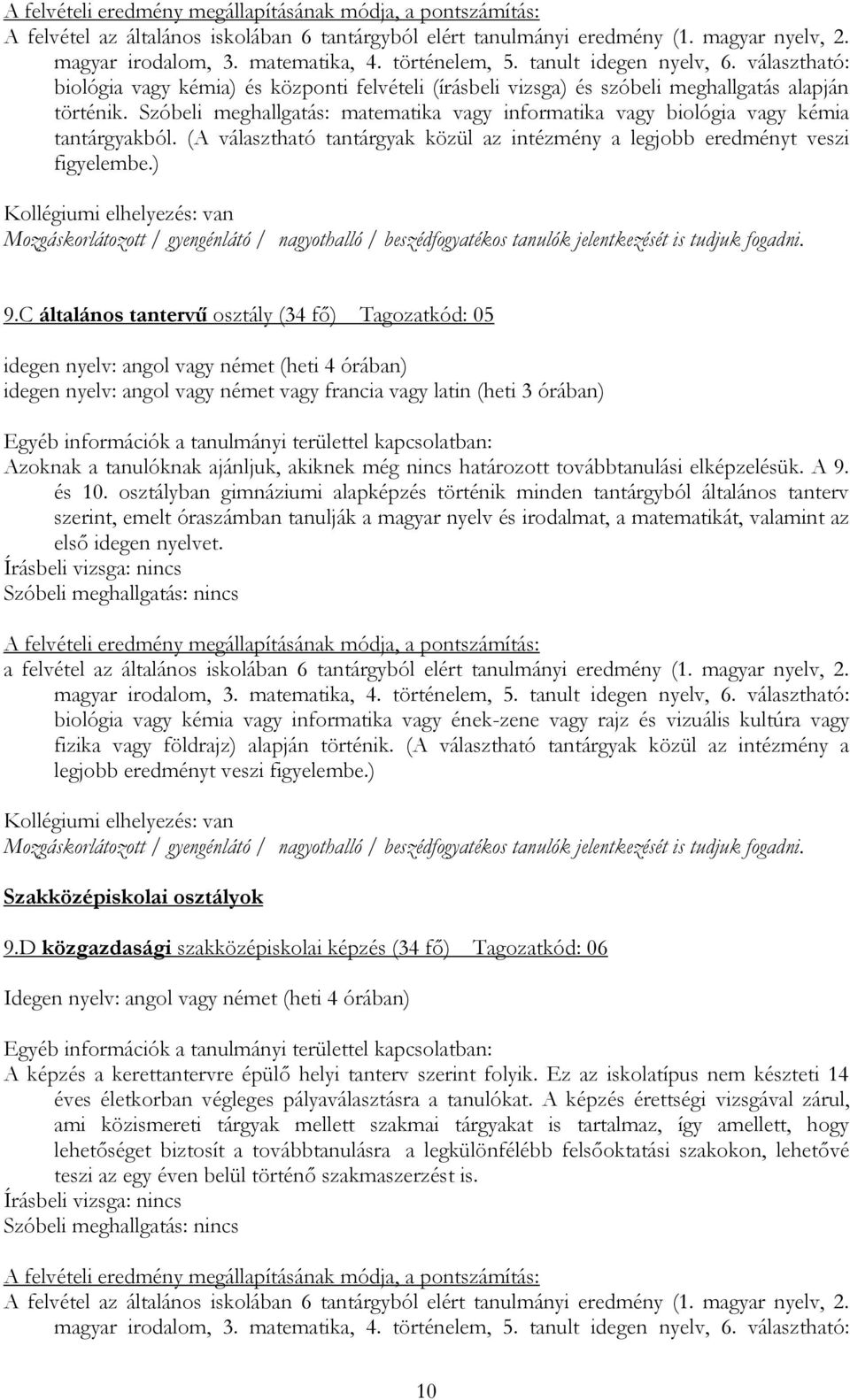 A felvételi eredmény megállapításának módja, a pontszámítás:
A felvétel az általános iskolában 6 tantárgyból elért tanulmányi eredmény (1. magyar nyelv, 2. magyar irodalom, 3. matematika, 4. történelem, 5. tanult idegen nyelv, 6. választható: biológia vagy kémia) és központi felvételi (írásbeli vizsga) és szóbeli meghallgatás alapján történik. Szóbeli meghallgatás: matematika vagy informatika vagy biológia vagy kémia tantárgyakból. (A választható tantárgyak közül az intézmény a legjobb eredményt veszi figyelembe.)

Kollégiumi elhelyezés: van
Mozgáskorlátozott / gyengénlátó / nagyothalló / beszédfogyatékos tanulók jelentkezését is tudjuk fogadni.

9.C általános tantervű osztály (34 fő) Tagozatkód: 05

idegen nyelv: angol vagy német (heti 4 órában)
idegen nyelv: angol vagy német vagy francia vagy latin (heti 3 órában)

Egyéb információk a tanulmányi területtel kapcsolatban:
Azoknak a tanulóknak ajánljuk, akiknek még nincs határozott továbbtanulási elképzelésük. A 9. és 10. osztályban gimnáziumi alapképzés történik minden tantárgyból általános tanterv szerint, emelt óraszámban tanulják a magyar nyelv és irodalmat, a matematikát, valamint az első idegen nyelvet.
Írásbeli vizsga: nincs
Szóbeli meghallgatás: nincs

A felvételi eredmény megállapításának módja, a pontszámítás:
a felvétel az általános iskolában 6 tantárgyból elért tanulmányi eredmény (1. magyar nyelv, 2. magyar irodalom, 3. matematika, 4. történelem, 5. tanult idegen nyelv, 6. választható: biológia vagy kémia vagy informatika vagy ének-zene vagy rajz és vizuális kultúra vagy fizika vagy földrajz) alapján történik. (A választható tantárgyak közül az intézmény a legjobb eredményt veszi figyelembe.)

Kollégiumi elhelyezés: van
Mozgáskorlátozott / gyengénlátó / nagyothalló / beszédfogyatékos tanulók jelentkezését is tudjuk fogadni.

Szakközépiskolai osztályok

9.D közgazdasági szakközépiskolai képzés (34 fő) Tagozatkód: 06

Idegen nyelv: angol vagy német (heti 4 órában)

Egyéb információk a tanulmányi területtel kapcsolatban:
A képzés a kerettantervre épülő helyi tanterv szerint folyik. Ez az iskolatípus nem készteti 14 éves életkorban végleges pályaválasztásra a tanulókat. A képzés érettségi vizsgával zárul, ami közismereti tárgyak mellett szakmai tárgyakat is tartalmaz, így amellett, hogy lehetőséget biztosít a továbbtanulásra a legkülönfélébb felsőoktatási szakokon, lehetővé teszi az egy éven belül történő szakmaszerzést is.
Írásbeli vizsga: nincs
Szóbeli meghallgatás: nincs

A felvételi eredmény megállapításának módja, a pontszámítás:
A felvétel az általános iskolában 6 tantárgyból elért tanulmányi eredmény (1. magyar nyelv, 2. magyar irodalom, 3. matematika, 4. történelem, 5. tanult idegen nyelv, 6. választható:

10